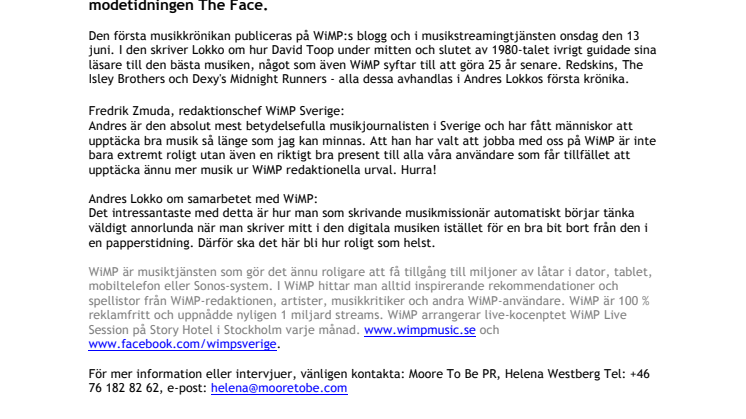 modetidningen The Face.

Den första musikkrönikan publiceras på WiMP:s blogg och i musikstreamingtjänsten onsdag den 13 juni. I den skriver Lokko om hur David Toop under mitten och slutet av 1980-talet ivrigt guidade sina läsare till den bästa musiken, något som även WiMP syftar till att göra 25 år senare. Redskins, The Isley Brothers och Dexy's Midnight Runners - alla dessa avhandlas i Andres Lokkos första krönika.

Fredrik Zmuda, redaktionschef WiMP Sverige:
Andres är den absolut mest betydelsefulla musikjournalisten i Sverige och har fått människor att upptäcka bra musik så länge som jag kan minnas. Att han har valt att jobba med oss på WiMP är inte bara extremt roligt utan även en riktigt bra present till alla våra användare som får tillfället att upptäcka ännu mer musik ur WiMP redaktionella urval. Hurra!

Andres Lokko om samarbetet med WiMP:
Det intressantaste med detta är hur man som skrivande musikmissionär automatiskt börjar tänka väldigt annorlunda när man skriver mitt i den digitala musiken istället för en bra bit bort från den i en papperstidning. Därför ska det här bli hur roligt som helst.

WiMP är musiktjänsten som gör det ännu roligare att få tillgång till miljoner av låtar i dator, tablet, mobiltelefon eller Sonos-system. I WiMP hittar man alltid inspirerande rekommendationer och spellistor från WiMP-redaktionen, artister, musikkritiker och andra WiMP-användare. WiMP är 100 % reklamfritt och uppnådde nyligen 1 miljard streams. WiMP arrangerar live-kocenptet WiMP Live Session på Story Hotel i Stockholm varje månad. www.wimpmusic.se och www.facebook.com/wimpsverige.

För mer information eller intervjuer, vänligen kontakta: Moore To Be PR, Helena Westberg Tel: +46 76 182 82 62, e-post: helena@mooretobe.com